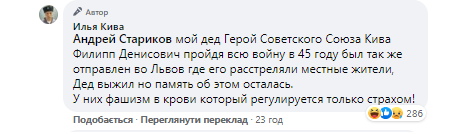 Автор
Илья Кива
Андрей Стариков мой дед Герой Советского Союза Кива Филипп Денисович пройдя всю войну в 45 году был так же отправлен во Львов где его расстреляли местные жители, Дед выжил но память об этом осталась.
У них фашизм в крови который регулируется только страхом!

286

Подобається · Переглянути переклад · 23 год